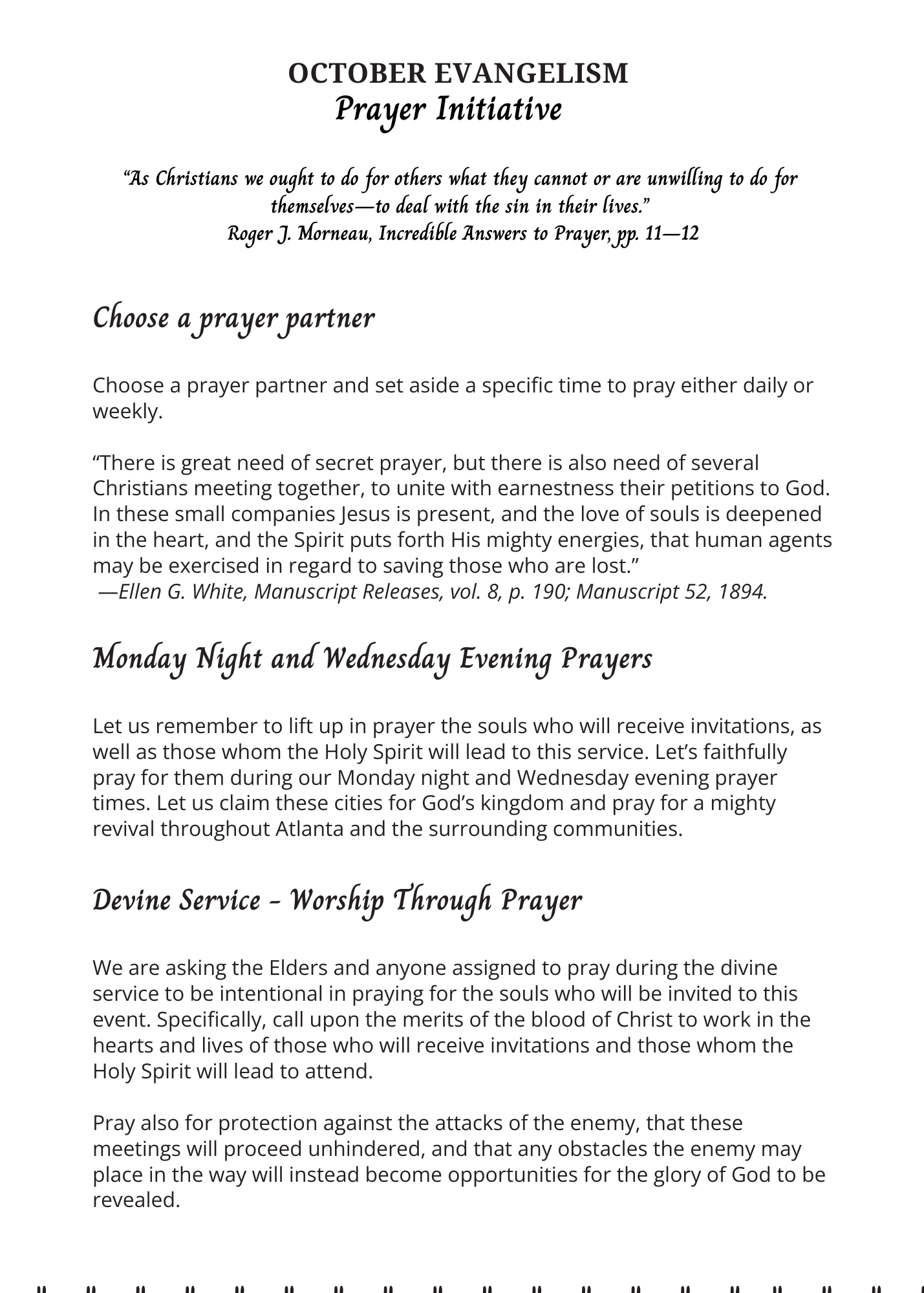 OCTOBER EVANGELISM
Prayer Initiative

"As Christians we ought to do for others what they cannot or are unwilling to do for themselves—to deal with the sin in their lives."
Roger J. Morneau, Incredible Answers to Prayer, pp. 11—12

Choose a prayer partner

Choose a prayer partner and set aside a specific time to pray either daily or weekly.

"There is great need of secret prayer, but there is also need of several Christians meeting together, to unite with earnestness their petitions to God. In these small companies Jesus is present, and the love of souls is deepened in the heart, and the Spirit puts forth His mighty energies, that human agents may be exercised in regard to saving those who are lost."
—Ellen G. White, Manuscript Releases, vol. 8, p. 190; Manuscript 52, 1894.

Monday Night and Wednesday Evening Prayers

Let us remember to lift up in prayer the souls who will receive invitations, as well as those whom the Holy Spirit will lead to this service. Let's faithfully pray for them during our Monday night and Wednesday evening prayer times. Let us claim these cities for God's kingdom and pray for a mighty revival throughout Atlanta and the surrounding communities.

Devine Service - Worship Through Prayer

We are asking the Elders and anyone assigned to pray during the divine service to be intentional in praying for the souls who will be invited to this event. Specifically, call upon the merits of the blood of Christ to work in the hearts and lives of those who will receive invitations and those whom the Holy Spirit will lead to attend.

Pray also for protection against the attacks of the enemy, that these meetings will proceed unhindered, and that any obstacles the enemy may place in the way will instead become opportunities for the glory of God to be revealed.